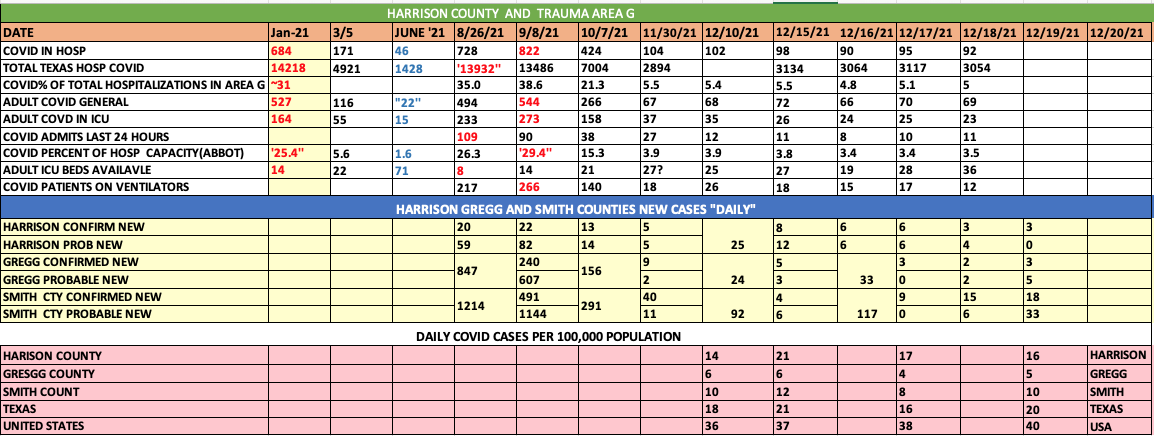 HARRISON COUNTY AND TRAUMA AREA G

| DATE | Jan-21 | 3/5 | JUNE '21 | 8/26/21 | 9/8/21 | 10/7/21 | 11/30/21 | 12/10/21 | 12/15/21 | 12/16/21 | 12/17/21 | 12/18/21 | 12/19/21 | 12/20/21 |
|---|---|---|---|---|---|---|---|---|---|---|---|---|---|---|
| COVID IN HOSP | 684 | 171 | 46 | 728 | 822 | 424 | 104 | 102 | 98 | 90 | 95 | 92 | | |
| TOTAL TEXAS HOSP COVID | 14218 | 4921 | 1428 | '13932" | 13486 | 7004 | 2894 | | 3134 | 3064 | 3117 | 3054 | | |
| COVID% OF TOTAL HOSPITALIZATIONS IN AREA G | ~31 | | | 35.0 | 38.6 | 21.3 | 5.5 | 5.4 | 5.5 | 4.8 | 5.1 | 5 | | |
| ADULT COVID GENERAL | 527 | 116 | "22" | 494 | 544 | 266 | 67 | 68 | 72 | 66 | 70 | 69 | | |
| ADULT COVD IN ICU | 164 | 55 | 15 | 233 | 273 | 158 | 37 | 35 | 26 | 24 | 25 | 23 | | |
| COVID ADMITS LAST 24 HOURS | | | | 109 | 90 | 38 | 27 | 12 | 11 | 8 | 10 | 11 | | |
| COVID PERCENT OF HOSP CAPACITY(ABBOT) | '25.4" | 5.6 | 1.6 | 26.3 | '29.4" | 15.3 | 3.9 | 3.9 | 3.8 | 3.4 | 3.4 | 3.5 | | |
| ADULT ICU BEDS AVAILAVLE | 14 | 22 | 71 | 8 | 14 | 21 | 27? | 25 | 27 | 19 | 28 | 36 | | |
| COVID PATIENTS ON VENTILATORS | | | | 217 | 266 | 140 | 18 | 26 | 18 | 15 | 17 | 12 | | |

HARRISON GREGG AND SMITH COUNTIES NEW CASES "DAILY"

| | | | | | | | | | | | | | | |
|---|---|---|---|---|---|---|---|---|---|---|---|---|---|---|
| HARRISON CONFIRM NEW | | | | 20 | 22 | 13 | 5 | 25 | 8 | 6 | 6 | 3 | 3 | |
| HARRISON PROB NEW | | | | 59 | 82 | 14 | 5 | | 12 | 6 | 6 | 4 | 0 | |
| GREGG CONFIRMED NEW | | | | 847 | 240 | 156 | 9 | 24 | 5 | 33 | 3 | 2 | 3 | |
| GREGG PROBABLE NEW | | | | | 607 | | 2 | | 3 | | 0 | 2 | 5 | |
| SMITH CTY CONFIRMED NEW | | | | 1214 | 491 | 291 | 40 | 92 | 4 | 117 | 9 | 15 | 18 | |
| SMITH CTY PROBABLE NEW | | | | | 1144 | | 11 | | 6 | | 0 | 6 | 33 | |

DAILY COVID CASES PER 100,000 POPULATION

| | | | | | | | | | | | | | | |
|---|---|---|---|---|---|---|---|---|---|---|---|---|---|---|
| HARISON COUNTY | | | | | | | | 14 | 21 | | 17 | | 16 | HARRISON |
| GRESGG COUNTY | | | | | | | | 6 | 6 | | 4 | | 5 | GREGG |
| SMITH COUNT | | | | | | | | 10 | 12 | | 8 | | 10 | SMITH |
| TEXAS | | | | | | | | 18 | 21 | | 16 | | 20 | TEXAS |
| UNITED STATES | | | | | | | | 36 | 37 | | 38 | | 40 | USA |